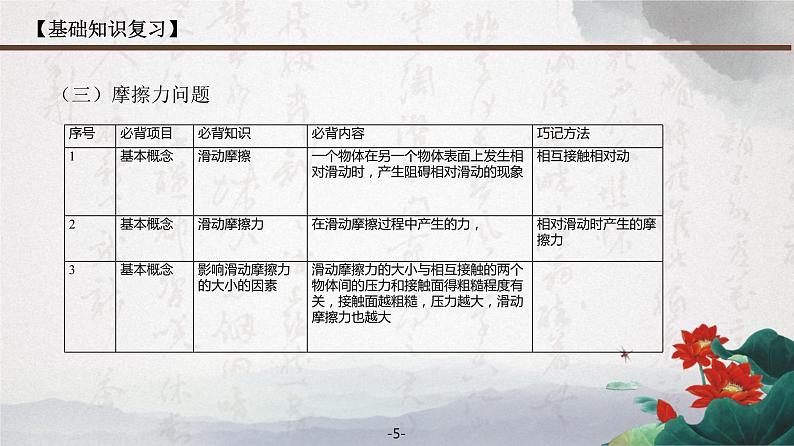 【基础知识复习】

（三）摩擦力问题

| 序号 | 必背项目 | 必背知识 | 必背内容 | 巧记方法 |
|---|---|---|---|---|
| 1 | 基本概念 | 滑动摩擦 | 一个物体在另一个物体表面上发生相对滑动时，产生阻碍相对滑动的现象 | 相互接触相对动 |
| 2 | 基本概念 | 滑动摩擦力 | 在滑动摩擦过程中产生的力， | 相对滑动时产生的摩擦力 |
| 3 | 基本概念 | 影响滑动摩擦力的大小的因素 | 滑动摩擦力的大小与相互接触的两个物体间的压力和接触面得粗糙程度有关，接触面越粗糙，压力越大，滑动摩擦力也越大 | |

-5-